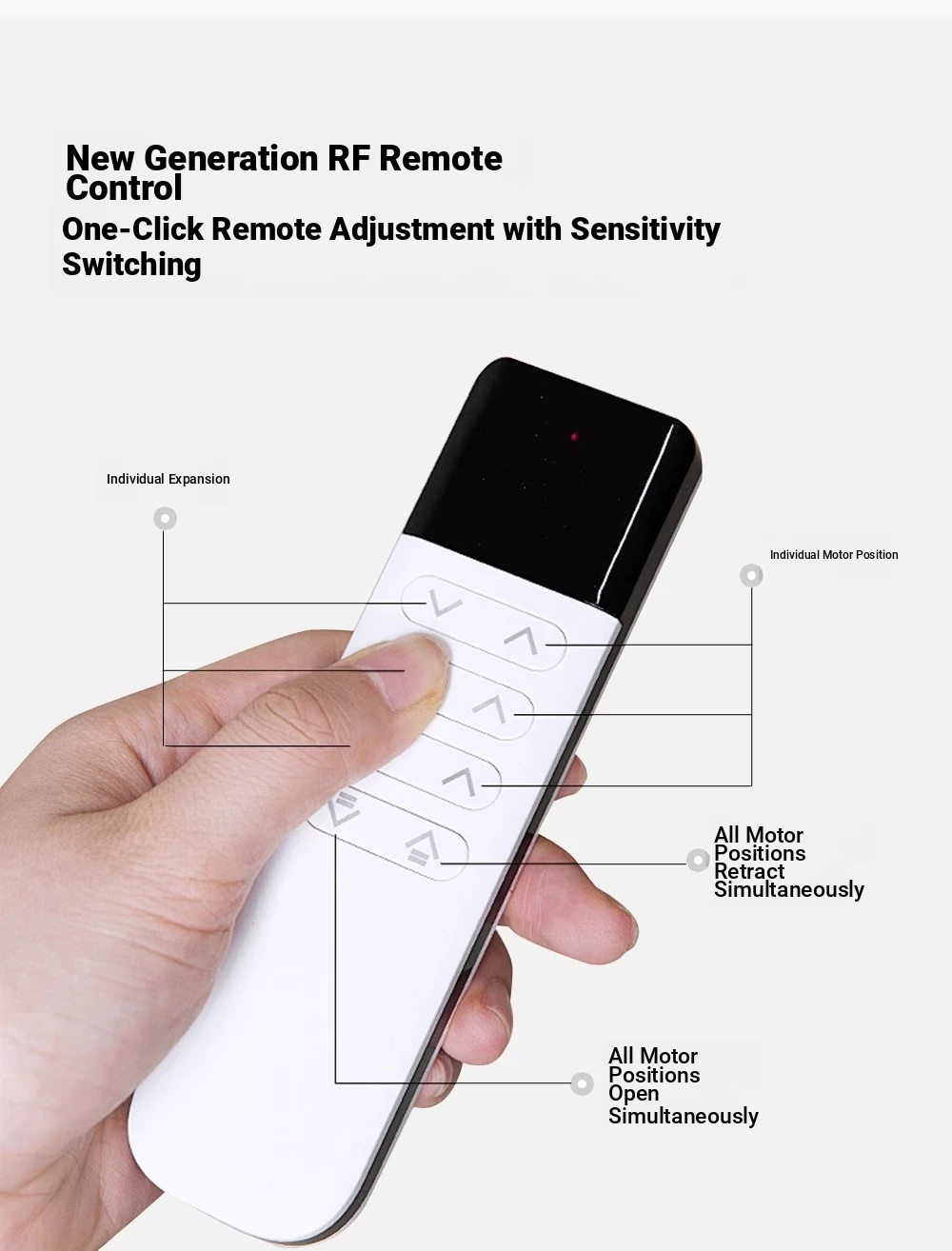 New Generation RF Remote Control

One-Click Remote Adjustment with Sensitivity Switching

Individual Expansion

Individual Motor Position

All Motor Positions Retract Simultaneously

All Motor Positions Open Simultaneously